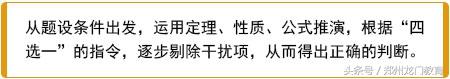 从题设条件出发，运用定理、性质、公式推演，根据“四选一”的指令，逐步剔除干扰项，从而得出正确的判断。

头条号 / 郑州龙门教育